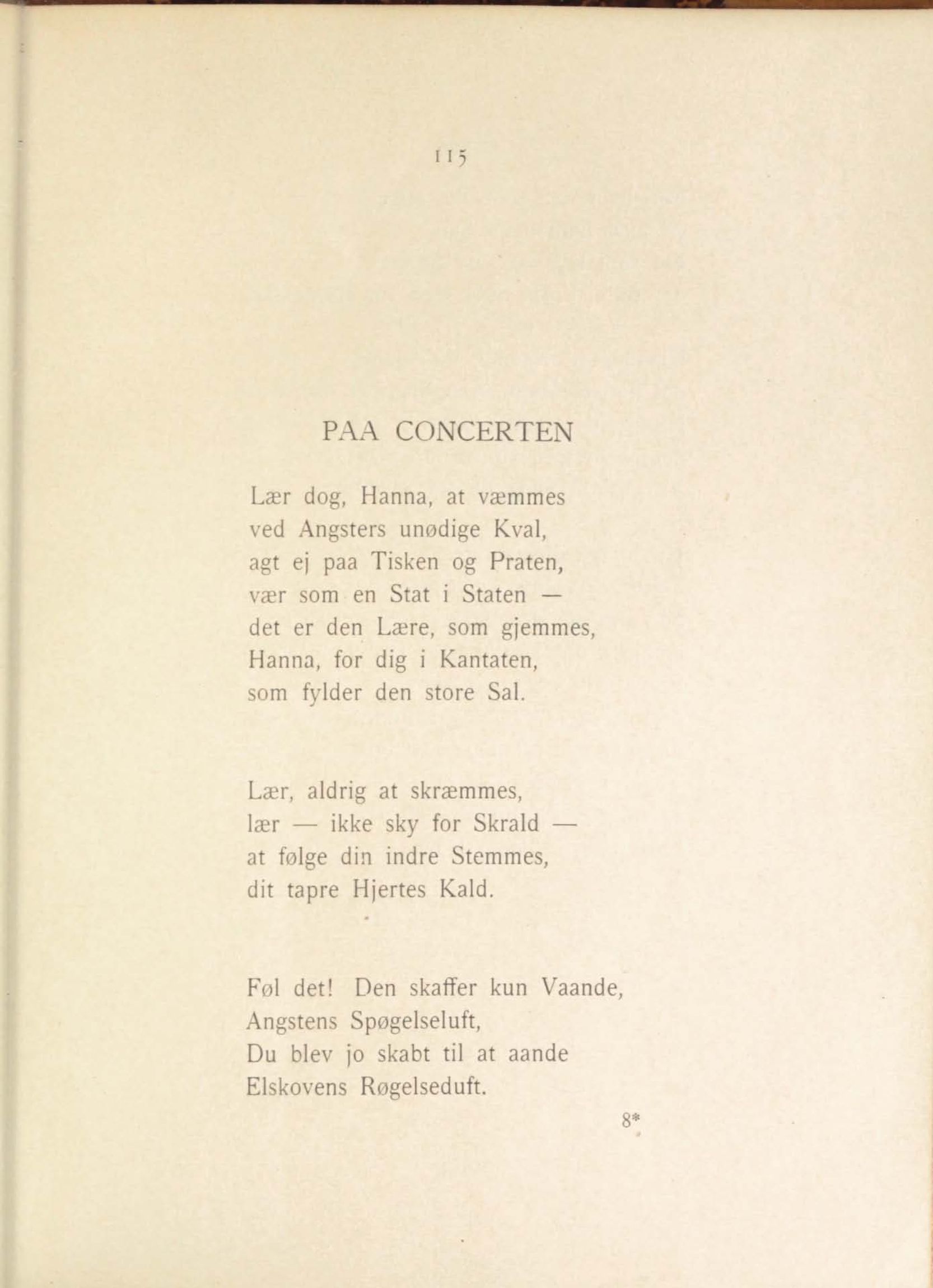 115

PAA CONCERTEN

Lær dog, Hanna, at væmmes
ved Angsters unødige Kval,
agt ej paa Tisken og Praten,
vær som en Stat i Staten —
det er den Lære, som gjemmes,
Hanna, for dig i Kantaten,
som fylder den store Sal.

Lær, aldrig at skræmmes,
lær — ikke sky for Skrald —
at følge din indre Stemmes,
dit tapre Hjertes Kald.

Føl det! Den skaffer kun Vaande,
Angstens Spøgelseluft,
Du blev jo skabt til at aande
Elskovens Røgelseduft.

8*